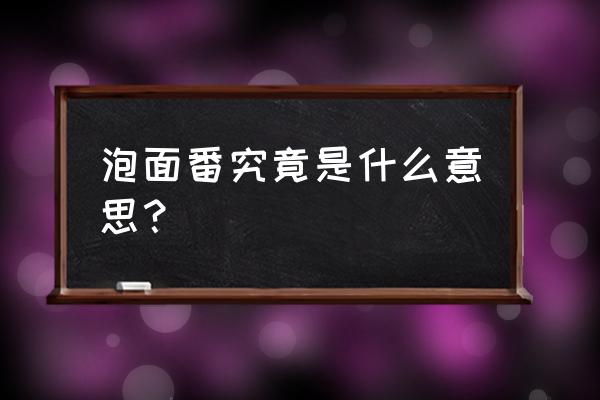 泡面番究竟是什么意思？